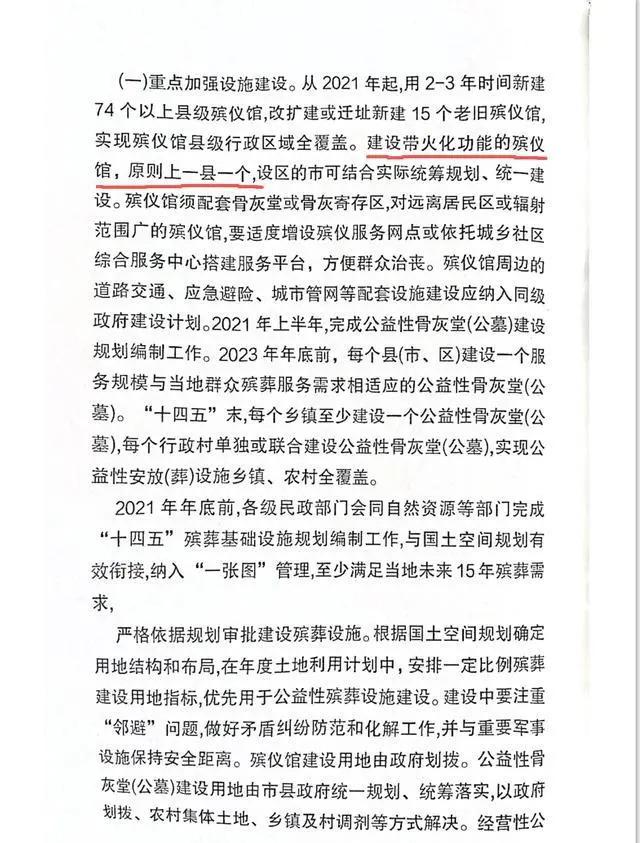 (一)重点加强设施建设。从 2021 年起,用 2-3 年时间新建 74 个以上县级殡仪馆,改扩建或迁址新建 15 个老旧殡仪馆,实现殡仪馆县级行政区域全覆盖。建设带火化功能的殡仪馆,原则上一县一个,设区的市可结合实际统筹规划、统一建设。殡仪馆须配套骨灰堂或骨灰寄存区,对远离居民区或辐射范围广的殡仪馆,要适度增设殡仪服务网点或依托城乡社区综合服务中心搭建服务平台,方便群众治丧。殡仪馆周边的道路交通、应急避险、城市管网等配套设施建设应纳入同级政府建设计划。2021 年上半年,完成公益性骨灰堂(公墓)建设规划编制工作。2023 年年底前,每个县(市、区)建设一个服务规模与当地群众殡葬服务需求相适应的公益性骨灰堂(公墓)。“十四五”末,每个乡镇至少建设一个公益性骨灰堂(公墓),每个行政村单独或联合建设公益性骨灰堂(公墓),实现公益性安放(葬)设施乡镇、农村全覆盖。

2021 年年底前,各级民政部门会同自然资源等部门完成“十四五”殡葬基础设施规划编制工作,与国土空间规划有效衔接,纳入“一张图”管理,至少满足当地未来 15 年殡葬需求,

严格依据规划审批建设殡葬设施。根据国土空间规划确定用地结构和布局,在年度土地利用计划中,安排一定比例殡葬建设用地指标,优先用于公益性殡葬设施建设。建设中要注重“邻避”问题,做好矛盾纠纷防范和化解工作,并与重要军事设施保持安全距离。殡仪馆建设用地由政府划拨。公益性骨灰堂(公墓)建设用地由市县政府统一规划、统筹落实,以政府划拨、农村集体土地、乡镇及村调剂等方式解决。经营性公